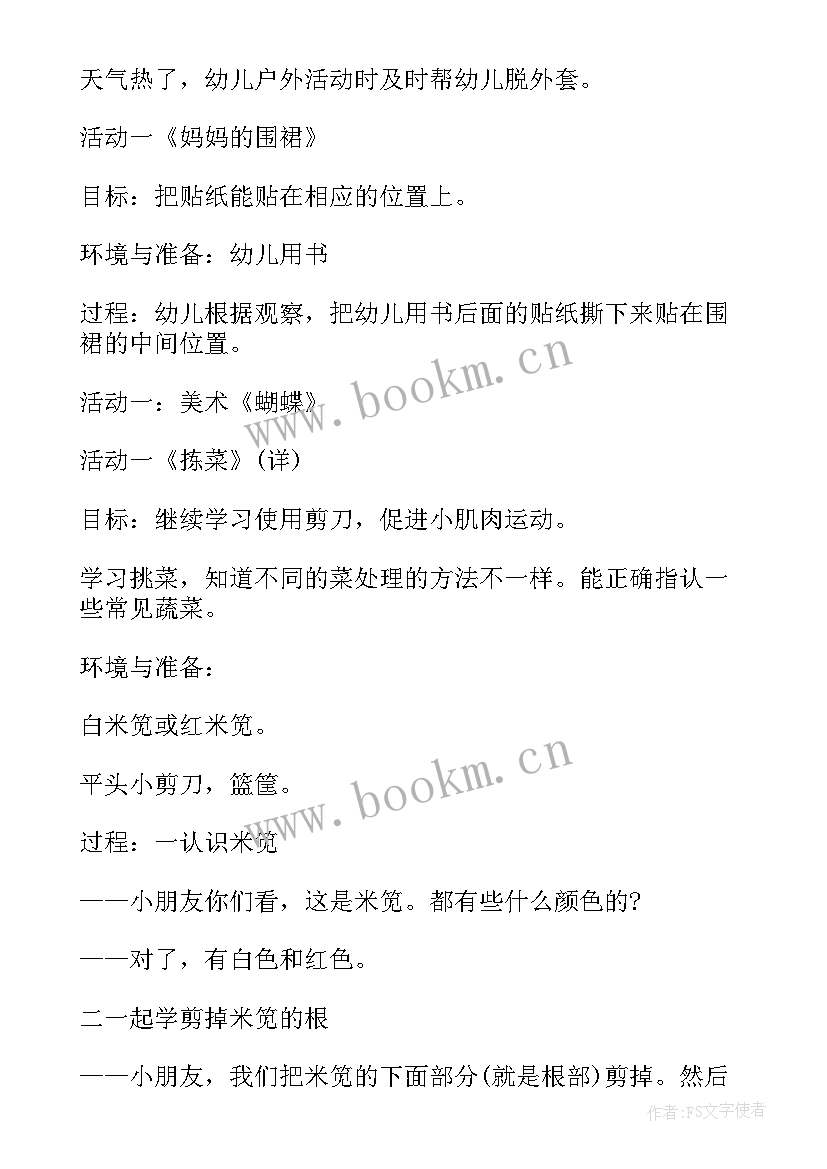 天气热了，幼儿户外活动时及时帮幼儿脱外套。

活动一《妈妈的围裙》

目标：把贴纸能贴在相应的位置上。

环境与准备：幼儿用书

过程：幼儿根据观察，把幼儿用书后面的贴纸撕下来贴在围裙的中间位置。

活动一：美术《蝴蝶》

活动一《拣菜》(详)

目标：继续学习使用剪刀，促进小肌肉运动。

学习挑菜，知道不同的菜处理的方法不一样。能正确指认一些常见蔬菜。

环境与准备：

白米苋或红米苋。

平头小剪刀，篮筐。

过程：一认识米苋

——小朋友你们看，这是米苋。都有些什么颜色的?

——对了，有白色和红色。

二一起学剪掉米苋的根

——小朋友，我们把米苋的下面部分(就是根部)剪掉。然后

www.bookm.cn

www.bookm.cn

作者:FS文字使者